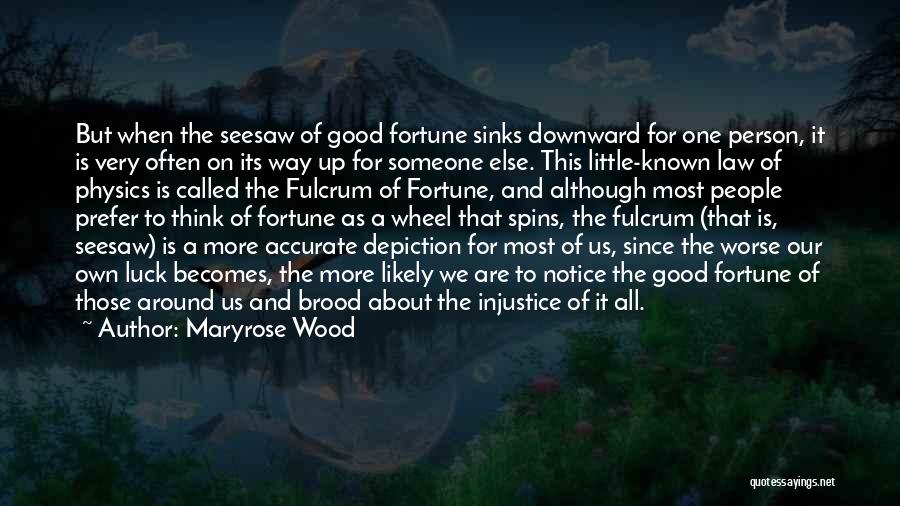 But when the seesaw of good fortune sinks downward for one person, it is very often on its way up for someone else. This little-known law of physics is called the Fulcrum of Fortune, and although most people prefer to think of fortune as a wheel that spins, the fulcrum (that is, seesaw) is a more accurate depiction for most of us, since the worse our own luck becomes, the more likely we are to notice the good fortune of those around us and brood about the injustice of it all.

~ Author: Maryrose Wood

quotessayings.net